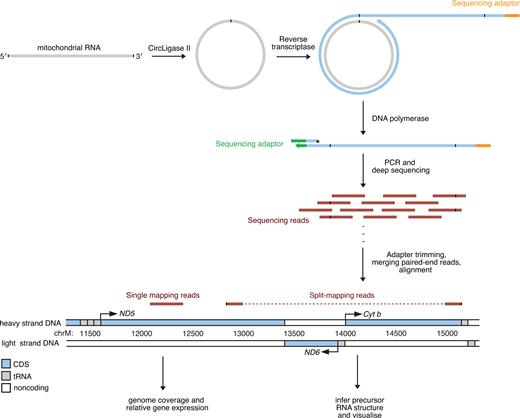 Sequencing adaptor

5′ mitochondrial RNA 3′

CircLigase II

Reverse transcriptase

DNA polymerase

Sequencing adaptor

PCR and deep sequencing

Sequencing reads

Adapter trimming, merging paired-end reads, alignment

Single mapping reads

Split-mapping reads

heavy strand DNA

ND5

Cyt b

chrM: 11500 12000 12500 13000 13500 14000 14500 15000

light strand DNA

ND6

CDS

tRNA

noncoding

genome coverage and relative gene expression

infer precursor RNA structure and visualise